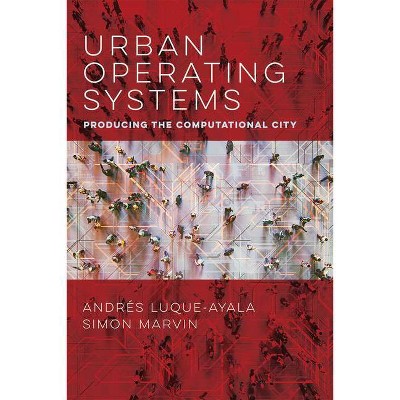 URBAN OPERATING SYSTEMS

PRODUCING THE COMPUTATIONAL CITY

ANDRÉS LUQUE-AYALA
SIMON MARVIN